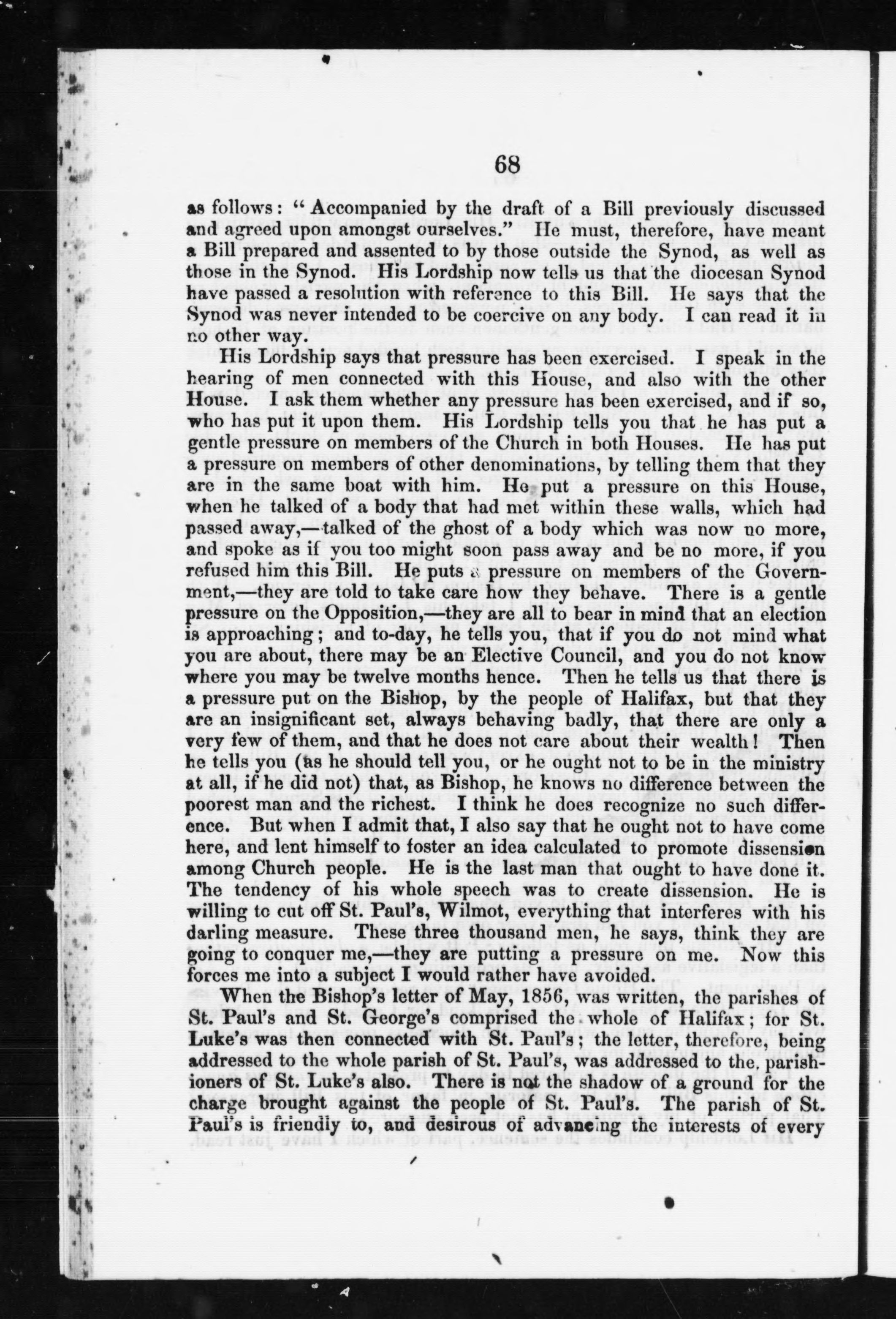 68

as follows: "Accompanied by the draft of a Bill previously discussed and agreed upon amongst ourselves." He must, therefore, have meant a Bill prepared and assented to by those outside the Synod, as well as those in the Synod. His Lordship now tells us that the diocesan Synod have passed a resolution with reference to this Bill. He says that the Synod was never intended to be coercive on any body. I can read it in no other way.

His Lordship says that pressure has been exercised. I speak in the hearing of men connected with this House, and also with the other House. I ask them whether any pressure has been exercised, and if so, who has put it upon them. His Lordship tells you that he has put a gentle pressure on members of the Church in both Houses. He has put a pressure on members of other denominations, by telling them that they are in the same boat with him. He put a pressure on this House, when he talked of a body that had met within these walls, which had passed away,—talked of the ghost of a body which was now no more, and spoke as if you too might soon pass away and be no more, if you refused him this Bill. He puts a pressure on members of the Government,—they are told to take care how they behave. There is a gentle pressure on the Opposition,—they are all to bear in mind that an election is approaching; and to-day, he tells you, that if you do not mind what you are about, there may be an Elective Council, and you do not know where you may be twelve months hence. Then he tells us that there is a pressure put on the Bishop, by the people of Halifax, but that they are an insignificant set, always behaving badly, that there are only a very few of them, and that he does not care about their wealth! Then he tells you (as he should tell you, or he ought not to be in the ministry at all, if he did not) that, as Bishop, he knows no difference between the poorest man and the richest. I think he does recognize no such difference. But when I admit that, I also say that he ought not to have come here, and lent himself to foster an idea calculated to promote dissension among Church people. He is the last man that ought to have done it. The tendency of his whole speech was to create dissension. He is willing to cut off St. Paul's, Wilmot, everything that interferes with his darling measure. These three thousand men, he says, think they are going to conquer me,—they are putting a pressure on me. Now this forces me into a subject I would rather have avoided.

When the Bishop's letter of May, 1856, was written, the parishes of St. Paul's and St. George's comprised the whole of Halifax; for St. Luke's was then connected with St. Paul's; the letter, therefore, being addressed to the whole parish of St. Paul's, was addressed to the parishioners of St. Luke's also. There is not the shadow of a ground for the charge brought against the people of St. Paul's. The parish of St. Paul's is friendly to, and desirous of advancing the interests of every